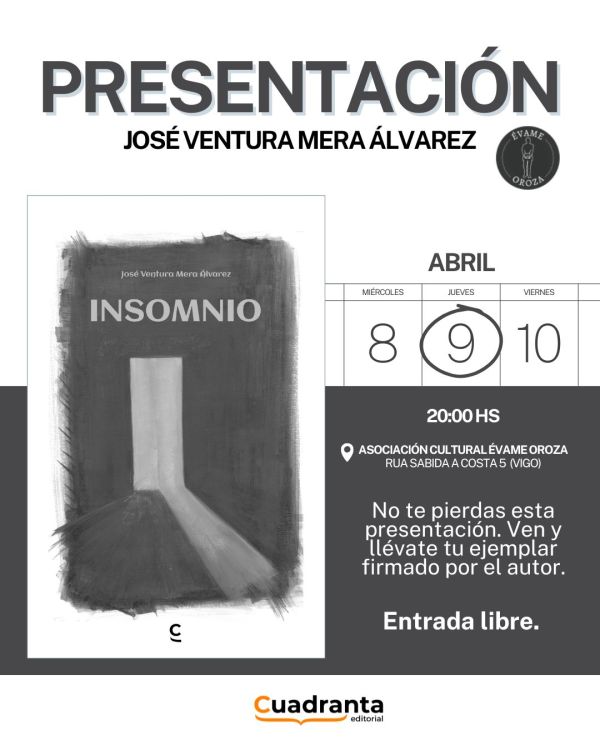 PRESENTACIÓN

JOSÉ VENTURA MERA ÁLVAREZ

ÉVAME
OROZA

José Ventura Mera Álvarez

INSOMNIO

C

ABRIL

| MIÉRCOLES | JUEVES | VIERNES |
|---|---|---|
| 8 | 9 | 10 |

20:00 HS

ASOCIACIÓN CULTURAL ÉVAME OROZA
RUA SABIDA A COSTA 5 (VIGO)

No te pierdas esta presentación. Ven y llévate tu ejemplar firmado por el autor.

Entrada libre.

Cuadranta
editorial